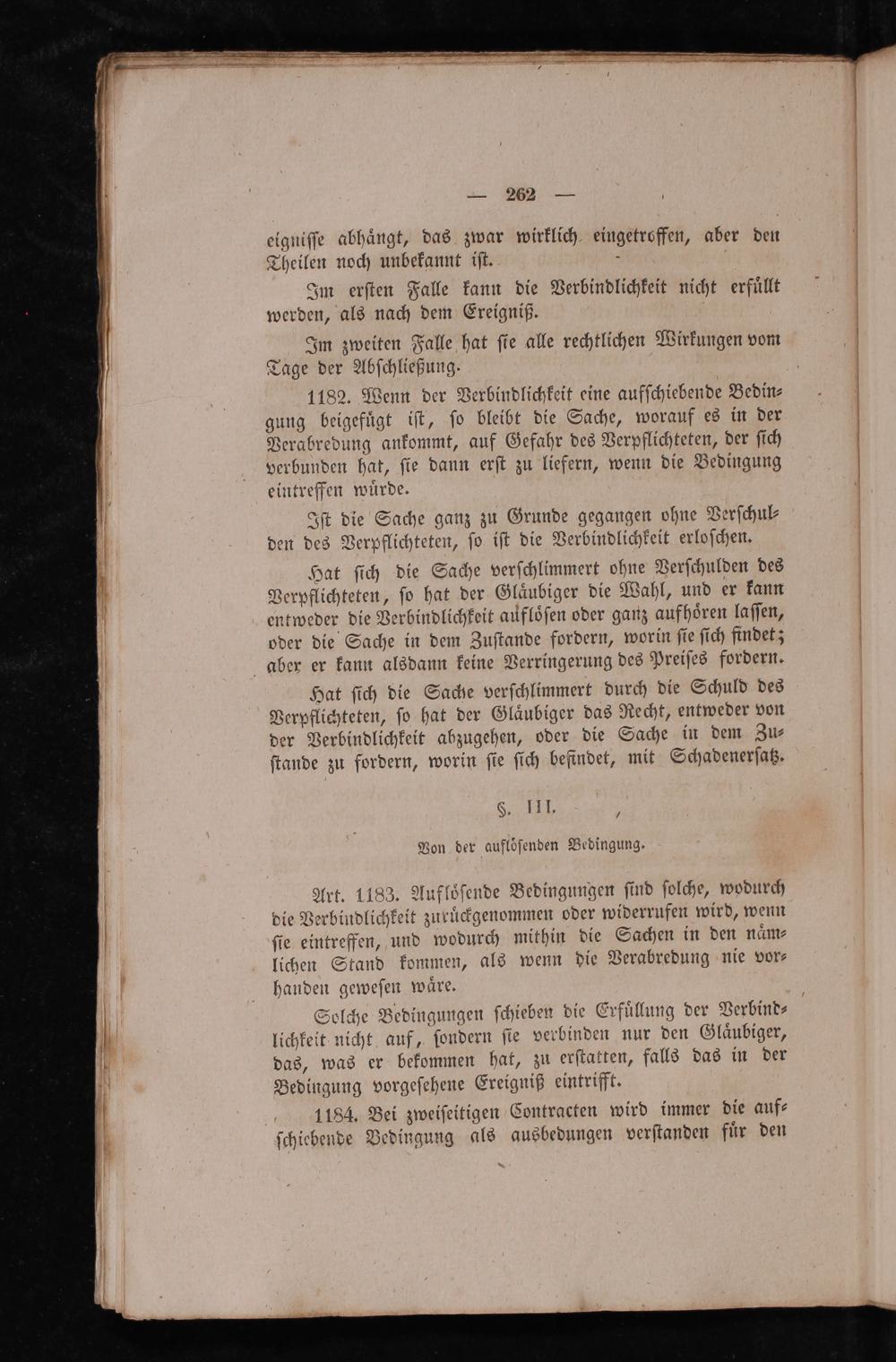 — 262 —

eignisse abhängt, das zwar wirklich eingetroffen, aber den Theilen noch unbekannt ist.

Im ersten Falle kann die Verbindlichkeit nicht erfüllt werden, als nach dem Ereigniß.

Im zweiten Falle hat sie alle rechtlichen Wirkungen vom Tage der Abschließung.

1182. Wenn der Verbindlichkeit eine aufschiebende Bedingung beigefügt ist, so bleibt die Sache, worauf es in der Verabredung ankommt, auf Gefahr des Verpflichteten, der sich verbunden hat, sie dann erst zu liefern, wenn die Bedingung eintreffen würde.

Ist die Sache ganz zu Grunde gegangen ohne Verschulden des Verpflichteten, so ist die Verbindlichkeit erloschen.

Hat sich die Sache verschlimmert ohne Verschulden des Verpflichteten, so hat der Gläubiger die Wahl, und er kann entweder die Verbindlichkeit auflösen oder ganz aufhören lassen, oder die Sache in dem Zustande fordern, worin sie sich findet; aber er kann alsdann keine Verringerung des Preises fordern.

Hat sich die Sache verschlimmert durch die Schuld des Verpflichteten, so hat der Gläubiger das Recht, entweder von der Verbindlichkeit abzugehen, oder die Sache in dem Zustande zu fordern, worin sie sich befindet, mit Schadenersatz.

§. III.

Von der auflösenden Bedingung.

Art. 1183. Auflösende Bedingungen sind solche, wodurch die Verbindlichkeit zurückgenommen oder widerrufen wird, wenn sie eintreffen, und wodurch mithin die Sachen in den nämlichen Stand kommen, als wenn die Verabredung nie vorhanden gewesen wäre.

Solche Bedingungen schieben die Erfüllung der Verbindlichkeit nicht auf, sondern sie verbinden nur den Gläubiger, das, was er bekommen hat, zu erstatten, falls das in der Bedingung vorgesehene Ereigniß eintrifft.

1184. Bei zweiseitigen Contracten wird immer die aufschiebende Bedingung als ausbedungen verstanden für den